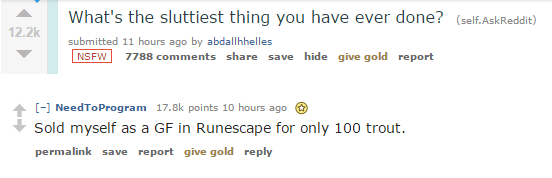 12.2k

What's the sluttiest thing you have ever done? (self.AskReddit)

submitted 11 hours ago by abdallhhelles

NSFW 7788 comments share save hide give gold report

[–] NeedToProgram 17.8k points 10 hours ago

Sold myself as a GF in Runescape for only 100 trout.

permalink save report give gold reply